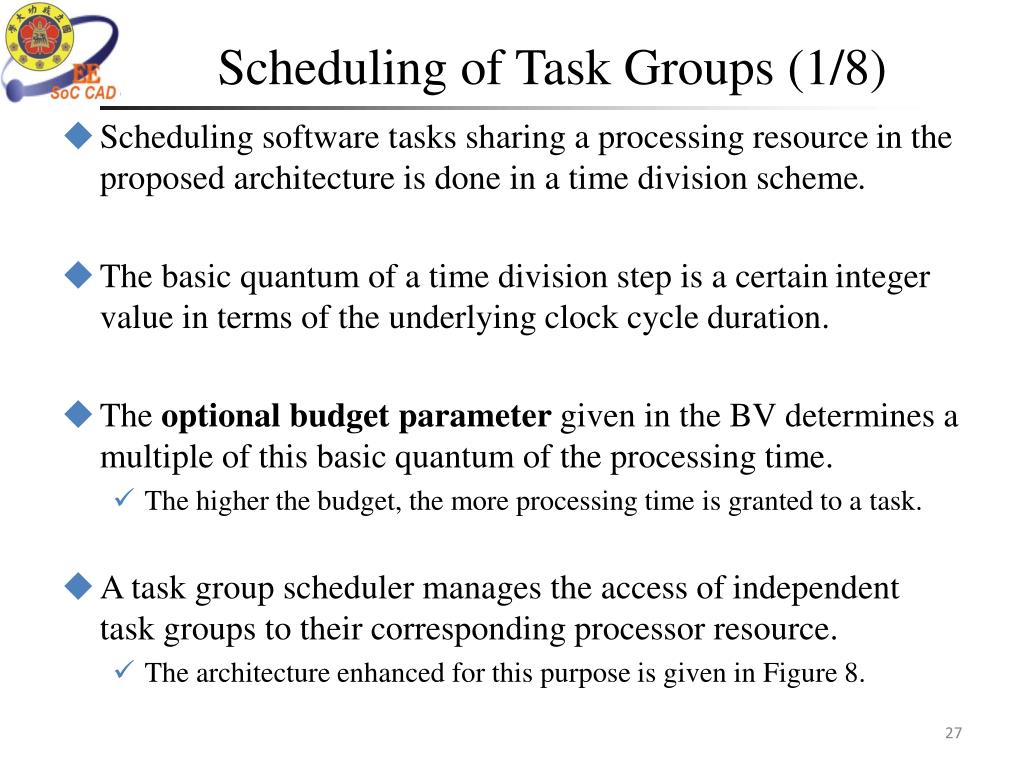 EE
SoC CAD

Scheduling of Task Groups (1/8)

◆ Scheduling software tasks sharing a processing resource in the proposed architecture is done in a time division scheme.

◆ The basic quantum of a time division step is a certain integer value in terms of the underlying clock cycle duration.

◆ The **optional budget parameter** given in the BV determines a multiple of this basic quantum of the processing time.

✓ The higher the budget, the more processing time is granted to a task.

◆ A task group scheduler manages the access of independent task groups to their corresponding processor resource.

✓ The architecture enhanced for this purpose is given in Figure 8.

27